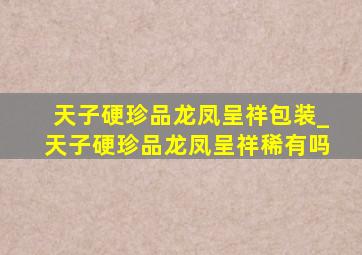 天子硬珍品龙凤呈祥包装_天子硬珍品龙凤呈祥稀有吗